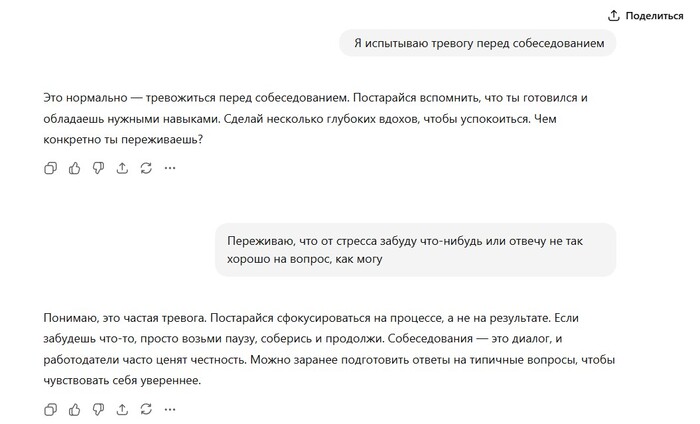 Поделиться

Я испытываю тревогу перед собеседованием

Это нормально — тревожиться перед собеседованием. Постарайся вспомнить, что ты готовился и обладаешь нужными навыками. Сделай несколько глубоких вдохов, чтобы успокоиться. Чем конкретно ты переживаешь?

Переживаю, что от стресса забуду что-нибудь или отвечу не так хорошо на вопрос, как могу

Понимаю, это частая тревога. Постарайся сфокусироваться на процессе, а не на результате. Если забудешь что-то, просто возьми паузу, соберись и продолжи. Собеседования — это диалог, и работодатели часто ценят честность. Можно заранее подготовить ответы на типичные вопросы, чтобы чувствовать себя увереннее.